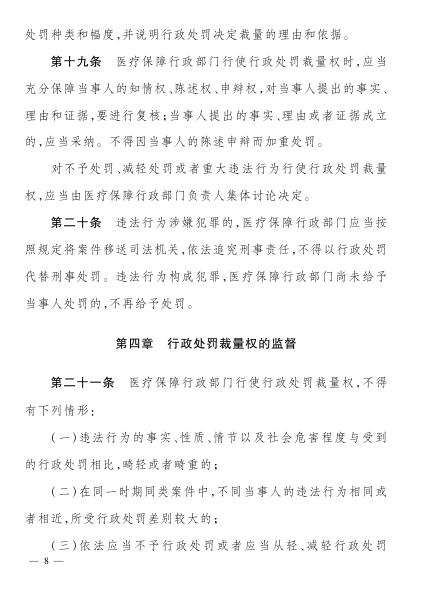 处罚种类和幅度,并说明行政处罚决定裁量的理由和依据。

第十九条 医疗保障行政部门行使行政处罚裁量权时,应当充分保障当事人的知情权、陈述权、申辩权,对当事人提出的事实、理由和证据,要进行复核;当事人提出的事实、理由或者证据成立的,应当采纳。不得因当事人的陈述申辩而加重处罚。

对不予处罚、减轻处罚或者重大违法行为行使行政处罚裁量权,应当由医疗保障行政部门负责人集体讨论决定。

第二十条 违法行为涉嫌犯罪的,医疗保障行政部门应当按照规定将案件移送司法机关,依法追究刑事责任,不得以行政处罚代替刑事处罚。违法行为构成犯罪,医疗保障行政部门尚未给予当事人处罚的,不再给予处罚。

第四章 行政处罚裁量权的监督

第二十一条 医疗保障行政部门行使行政处罚裁量权,不得有下列情形:

(一)违法行为的事实、性质、情节以及社会危害程度与受到的行政处罚相比,畸轻或者畸重的;

(二)在同一时期同类案件中,不同当事人的违法行为相同或者相近,所受行政处罚差别较大的;

(三)依法应当不予行政处罚或者应当从轻、减轻行政处罚

— 8 —